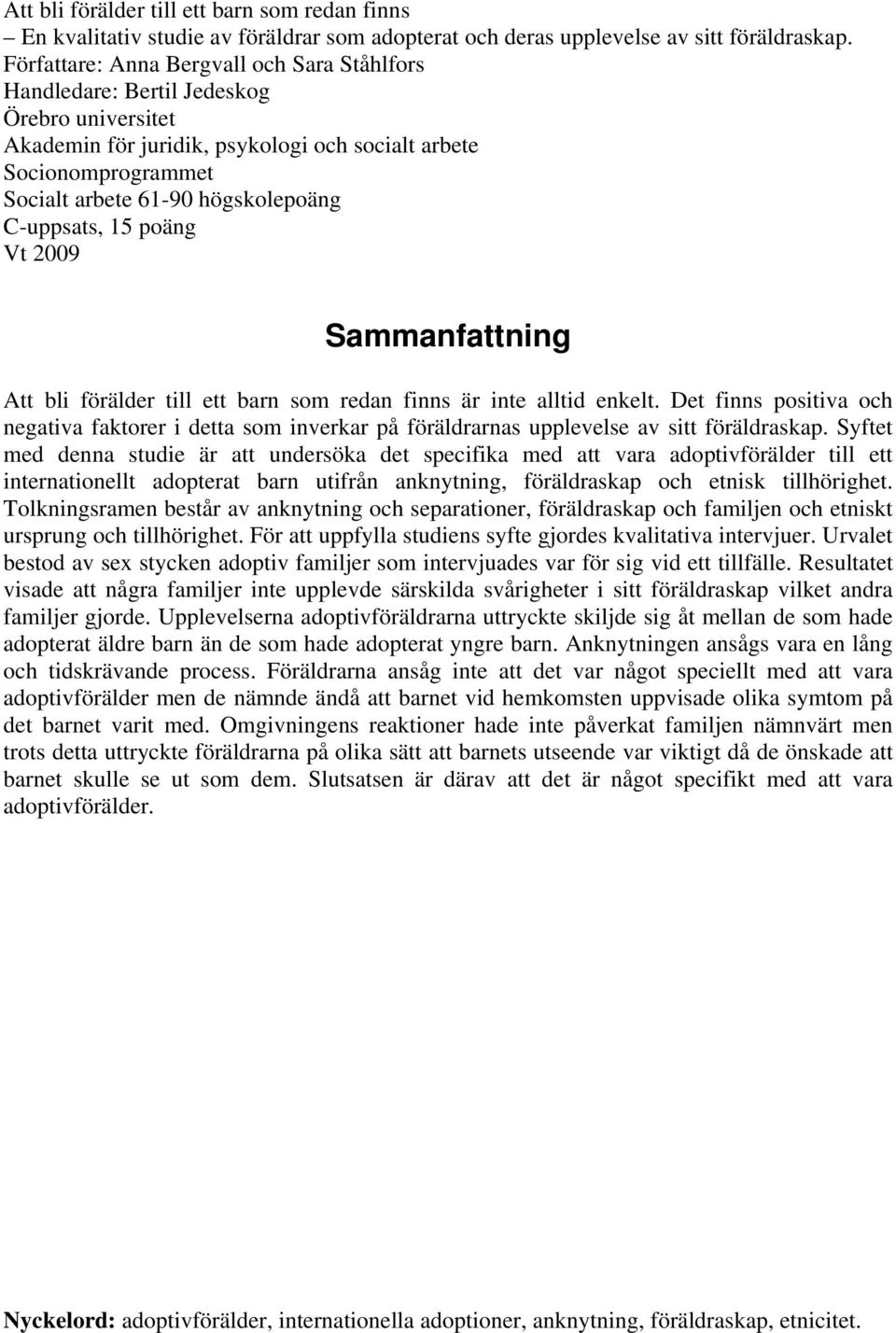 Att bli förälder till ett barn som redan finns
– En kvalitativ studie av föräldrar som adopterat och deras upplevelse av sitt föräldraskap.
Författare: Anna Bergvall och Sara Ståhlfors
Handledare: Bertil Jedeskog
Örebro universitet
Akademin för juridik, psykologi och socialt arbete
Socionomprogrammet
Socialt arbete 61-90 högskolepoäng
C-uppsats, 15 poäng
Vt 2009

Sammanfattning

Att bli förälder till ett barn som redan finns är inte alltid enkelt. Det finns positiva och negativa faktorer i detta som inverkar på föräldrarnas upplevelse av sitt föräldraskap. Syftet med denna studie är att undersöka det specifika med att vara adoptivförälder till ett internationellt adopterat barn utifrån anknytning, föräldraskap och etnisk tillhörighet. Tolkningsramen består av anknytning och separationer, föräldraskap och familjen och etniskt ursprung och tillhörighet. För att uppfylla studiens syfte gjordes kvalitativa intervjuer. Urvalet bestod av sex stycken adoptiv familjer som intervjuades var för sig vid ett tillfälle. Resultatet visade att några familjer inte upplevde särskilda svårigheter i sitt föräldraskap vilket andra familjer gjorde. Upplevelserna adoptivföräldrarna uttryckte skiljde sig åt mellan de som hade adopterat äldre barn än de som hade adopterat yngre barn. Anknytningen ansågs vara en lång och tidskrävande process. Föräldrarna ansåg inte att det var något speciellt med att vara adoptivförälder men de nämnde ändå att barnet vid hemkomsten uppvisade olika symtom på det barnet varit med. Omgivningens reaktioner hade inte påverkat familjen nämnvärt men trots detta uttryckte föräldrarna på olika sätt att barnets utseende var viktigt då de önskade att barnet skulle se ut som dem. Slutsatsen är därav att det är något specifikt med att vara adoptivförälder.

Nyckelord: adoptivförälder, internationella adoptioner, anknytning, föräldraskap, etnicitet.